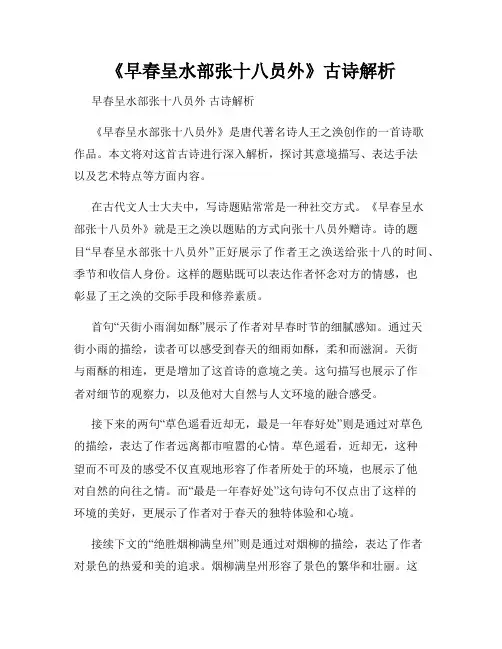 《早春呈水部张十八员外》古诗解析

早春呈水部张十八员外 古诗解析

《早春呈水部张十八员外》是唐代著名诗人王之涣创作的一首诗歌作品。本文将对这首古诗进行深入解析，探讨其意境描写、表达手法以及艺术特点等方面内容。

在古代文人士大夫中，写诗题贴常常是一种社交方式。《早春呈水部张十八员外》就是王之涣以题贴的方式向张十八员外赠诗。诗的题目“早春呈水部张十八员外”正好展示了作者王之涣送给张十八的时间、季节和收信人身份。这样的题贴既可以表达作者怀念对方的情感，也彰显了王之涣的交际手段和修养素质。

首句“天街小雨润如酥”展示了作者对早春时节的细腻感知。通过天街小雨的描绘，读者可以感受到春天的细雨如酥，柔和而滋润。天街与雨酥的相连，更是增加了这首诗的意境之美。这句描写也展示了作者对细节的观察力，以及他对大自然与人文环境的融合感受。

接下来的两句“草色遥看近却无，最是一年春好处”则是通过对草色的描绘，表达了作者远离都市喧嚣的心情。草色遥看，近却无，这种望而不可及的感受不仅直观地形容了作者所处于的环境，也展示了他对自然的向往之情。而“最是一年春好处”这句诗句不仅点出了这样的环境的美好，更展示了作者对于春天的独特体验和心境。

接续下文的“绝胜烟柳满皇州”则是通过对烟柳的描绘，表达了作者对景色的热爱和美的追求。烟柳满皇州形容了景色的繁华和壮丽。这